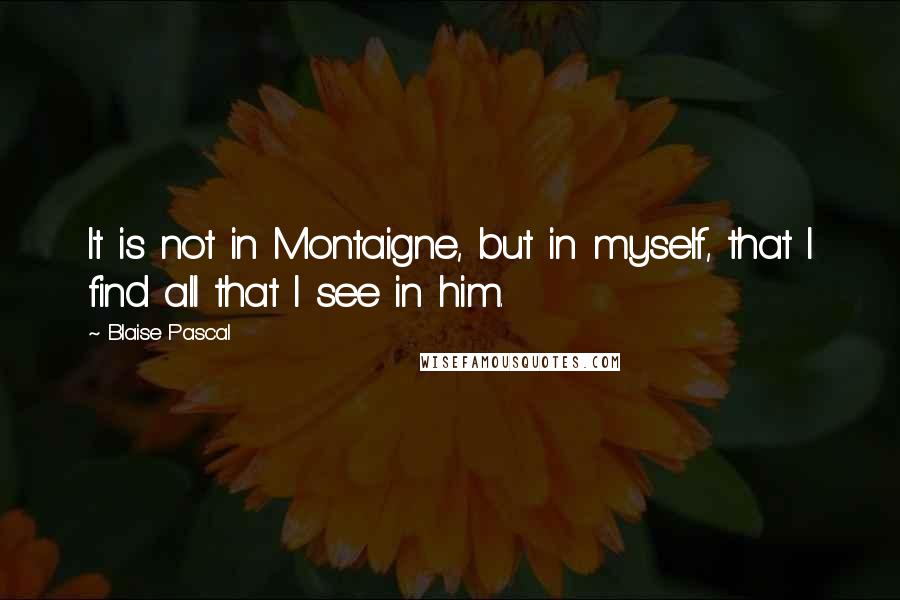 It is not in Montaigne, but in myself, that I find all that I see in him.

~ Blaise Pascal

WISEFAMOUSQUOTES.COM